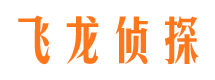 飞龙侦探